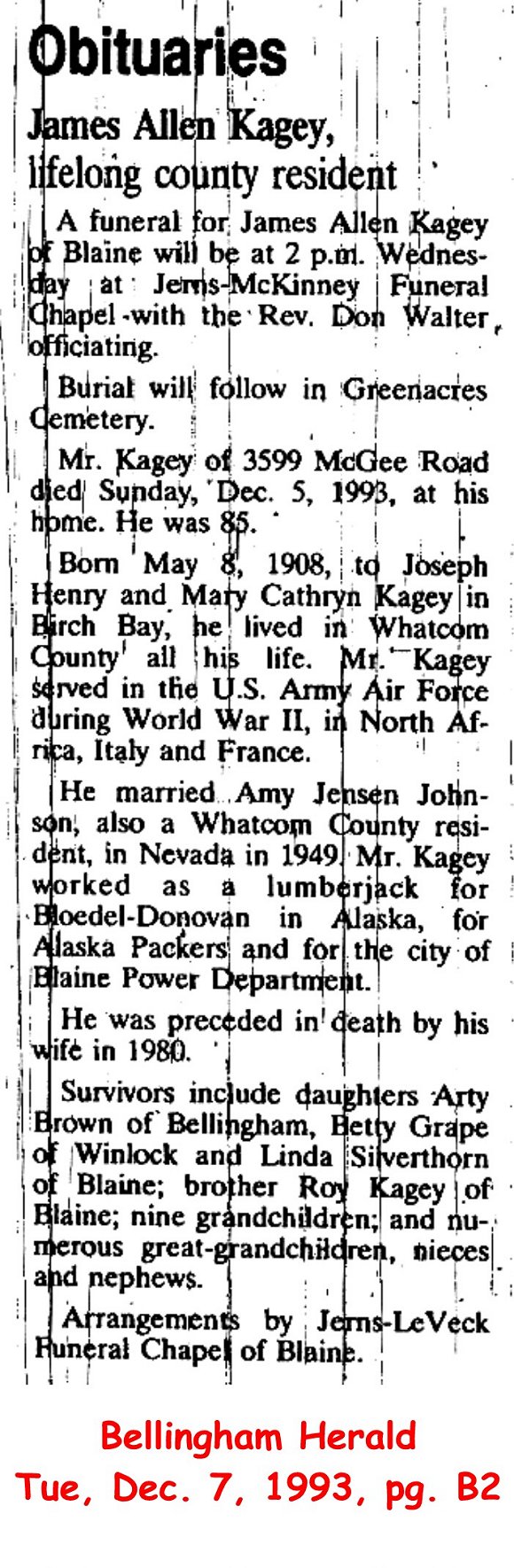 Obituaries

James Allen Kagey, lifelong county resident

A funeral for James Allen Kagey of Blaine will be at 2 p.m. Wednesday at Jerns-McKinney Funeral Chapel with the Rev. Don Walter officiating.

Burial will follow in Greenacres Cemetery.

Mr. Kagey of 3599 McGee Road died Sunday, Dec. 5, 1993, at his home. He was 85.

Born May 8, 1908, to Joseph Henry and Mary Cathryn Kagey in Birch Bay, he lived in Whatcom County all his life. Mr. Kagey served in the U.S. Army Air Force during World War II, in North Africa, Italy and France.

He married Amy Jensen Johnson, also a Whatcom County resident, in Nevada in 1949. Mr. Kagey worked as a lumberjack for Bloedel-Donovan in Alaska, for Alaska Packers and for the city of Blaine Power Department.

He was preceded in death by his wife in 1980.

Survivors include daughters Arty Brown of Bellingham, Betty Grape of Winlock and Linda Silverthorn of Blaine; brother Roy Kagey of Blaine; nine grandchildren; and numerous great-grandchildren, nieces and nephews.

Arrangements by Jerns-LeVeck Funeral Chapel of Blaine.

Bellingham Herald
Tue, Dec. 7, 1993, pg. B2